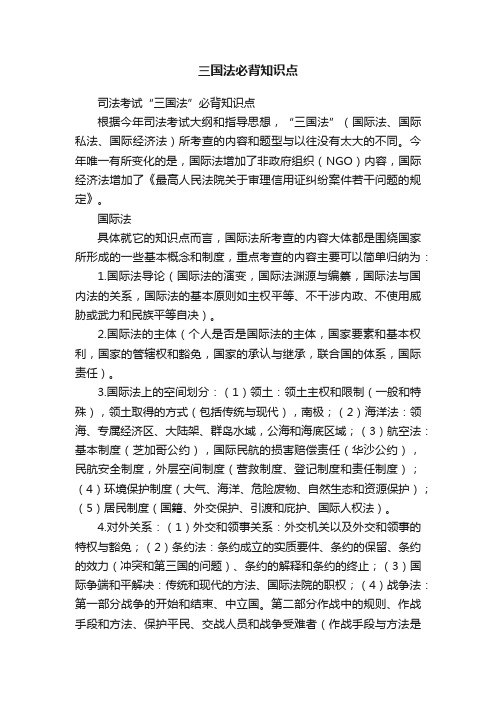 三国法必背知识点

司法考试“三国法”必背知识点

根据今年司法考试大纲和指导思想，“三国法”（国际法、国际私法、国际经济法）所考查的内容和题型与以往没有太大的不同。今年唯一有所变化的是，国际法增加了非政府组织（NGO）内容，国际经济法增加了《最高人民法院关于审理信用证纠纷案件若干问题的规定》。

国际法

具体就它的知识点而言，国际法所考查的内容大体都是围绕国家所形成的一些基本概念和制度，重点考查的内容主要可以简单归纳为：

1.国际法导论（国际法的演变，国际法渊源与编纂，国际法与国内法的关系，国际法的基本原则如主权平等、不干涉内政、不使用威胁或武力和民族平等自决）。

2.国际法的主体（个人是否是国际法的主体，国家要素和基本权利，国家的管辖权和豁免，国家的承认与继承，联合国的体系，国际责任）。

3.国际法上的空间划分：（1）领土：领土主权和限制（一般和特殊），领土取得的方式（包括传统与现代），南极；（2）海洋法：领海、专属经济区、大陆架、群岛水域，公海和海底区域；（3）航空法：基本制度（芝加哥公约），国际民航的损害赔偿责任（华沙公约），民航安全制度，外层空间制度（营救制度、登记制度和责任制度）；（4）环境保护制度（大气、海洋、危险废物、自然生态和资源保护）；（5）居民制度（国籍、外交保护、引渡和庇护、国际人权法）。

4.对外关系：（1）外交和领事关系：外交机关以及外交和领事的特权与豁免；（2）条约法：条约成立的实质要件、条约的保留、条约的效力（冲突和第三国的问题）、条约的解释和条约的终止；（3）国际争端和平解决：传统和现代的方法、国际法院的职权；（4）战争法：第一部分战争的开始和结束、中立国。第二部分作战中的规则、作战手段和方法、保护平民、交战人员和战争受难者（作战手段与方法是